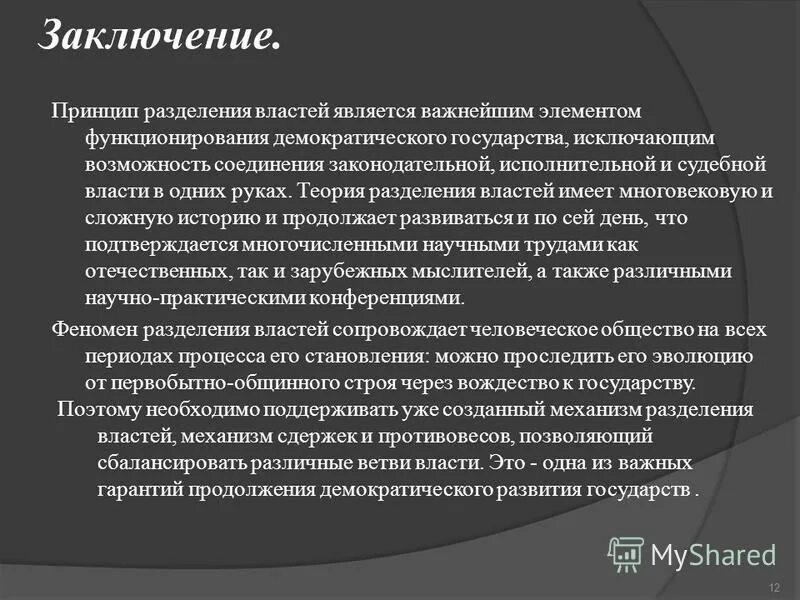 Заключение.

Принцип разделения властей является важнейшим элементом функционирования демократического государства, исключающим возможность соединения законодательной, исполнительной и судебной власти в одних руках. Теория разделения властей имеет многовековую и сложную историю и продолжает развиваться и по сей день, что подтверждается многочисленными научными трудами как отечественных, так и зарубежных мыслителей, а также различными научно-практическими конференциями.

Феномен разделения властей сопровождает человеческое общество на всех периодах процесса его становления: можно проследить его эволюцию от первобытно-общинного строя через вождество к государству.

Поэтому необходимо поддерживать уже созданный механизм разделения властей, механизм сдержек и противовесов, позволяющий сбалансировать различные ветви власти. Это - одна из важных гарантий продолжения демократического развития государств .

MyShared

12